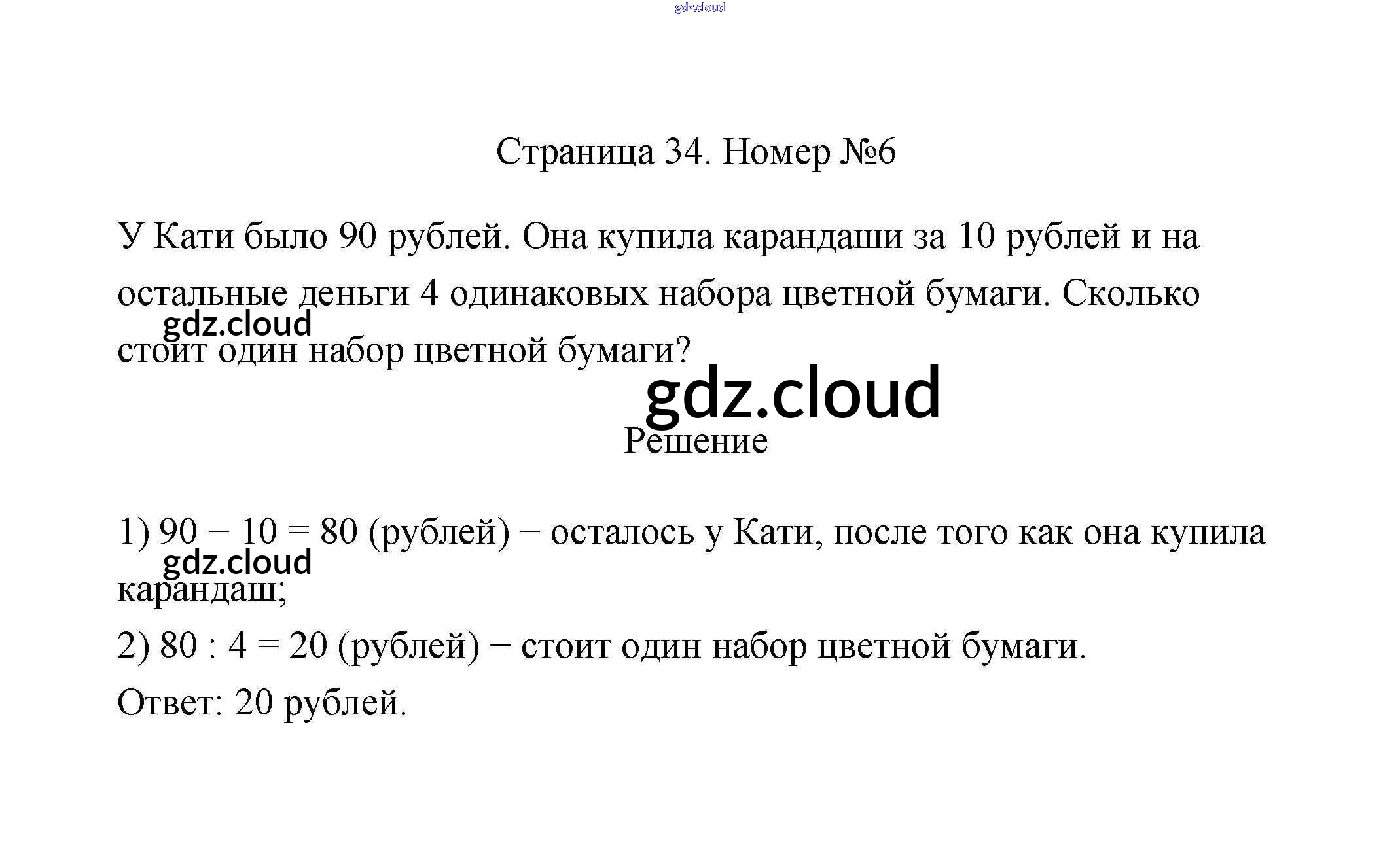 gdz.cloud

Страница 34. Номер №6

У Кати было 90 рублей. Она купила карандаши за 10 рублей и на остальные деньги 4 одинаковых набора цветной бумаги. Сколько стоит один набор цветной бумаги?

gdz.cloud

gdz.cloud

Решение

1) $90 - 10 = 80$ (рублей) − осталось у Кати, после того как она купила карандаш;

gdz.cloud

2) $80 : 4 = 20$ (рублей) − стоит один набор цветной бумаги.

Ответ: 20 рублей.